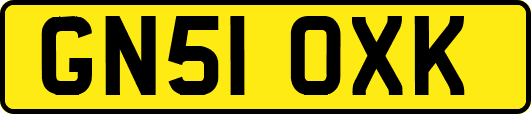 GN51 OXK